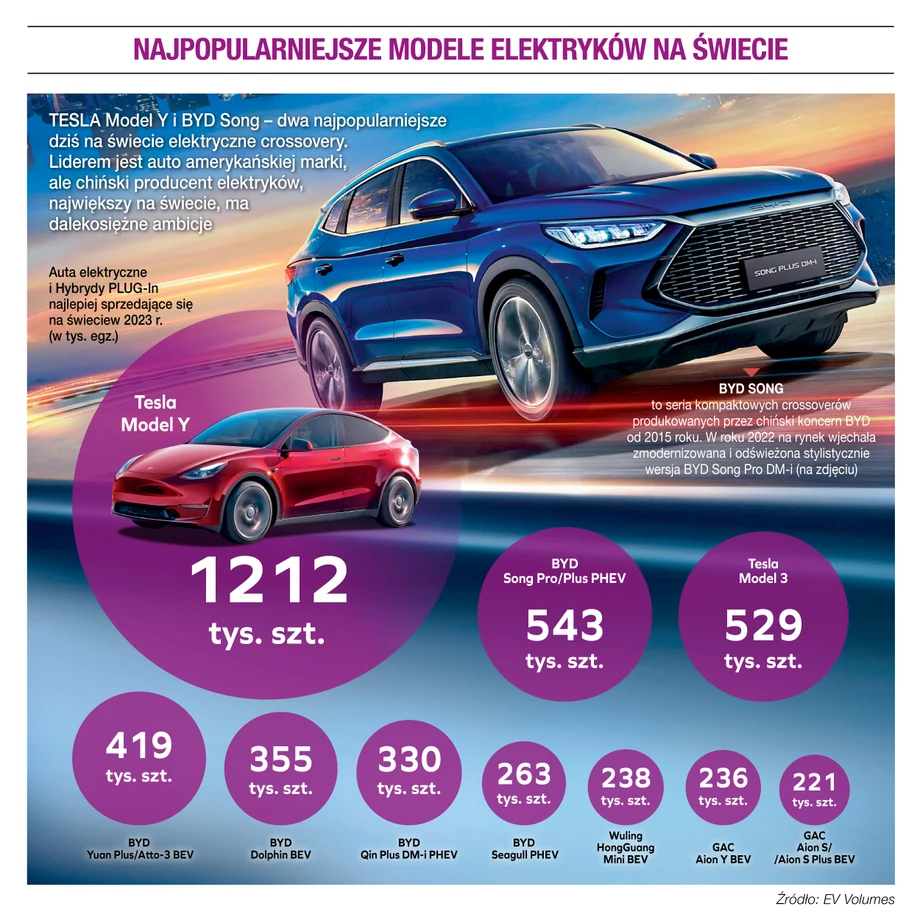 NAJPOPULARNIEJSZE MODELE ELEKTRYKÓW NA ŚWIECIE

TESLA Model Y i BYD Song – dwa najpopularniejsze dziś na świecie elektryczne crossovery. Liderem jest auto amerykańskiej marki, ale chiński producent elektryków, największy na świecie, ma dalekosiężne ambicje

Auta elektryczne i Hybrydy PLUG-In najlepiej sprzedające się na świeciew 2023 r. (w tys. egz.)

SONG PLUS DM-i

BYD SONG
to seria kompaktowych crossoverów produkowanych przez chiński koncern BYD od 2015 roku. W roku 2022 na rynek wjechała zmodernizowana i odświeżona stylistycznie wersja BYD Song Pro DM-i (na zdjęciu)

Tesla Model Y
1212 tys. szt.

BYD Song Pro/Plus PHEV
543 tys. szt.

Tesla Model 3
529 tys. szt.

419 tys. szt.
BYD Yuan Plus/Atto-3 BEV

355 tys. szt.
BYD Dolphin BEV

330 tys. szt.
BYD Qin Plus DM-i PHEV

263 tys. szt.
BYD Seagull PHEV

238 tys. szt.
Wuling HongGuang Mini BEV

236 tys. szt.
GAC Aion Y BEV

221 tys. szt.
GAC Aion S/ /Aion S Plus BEV

Źródło: EV Volumes